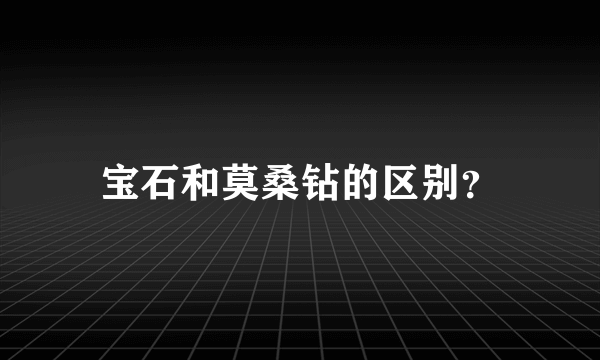 宝石和莫桑钻的区别?